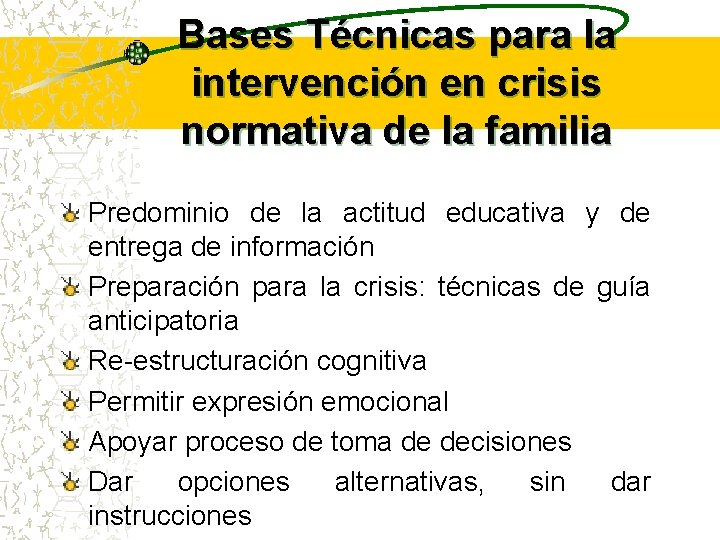 Bases Técnicas para la intervención en crisis normativa de la familia

Predominio de la actitud educativa y de entrega de información

Preparación para la crisis: técnicas de guía anticipatoria

Re-estructuración cognitiva

Permitir expresión emocional

Apoyar proceso de toma de decisiones

Dar opciones alternativas, sin dar instrucciones